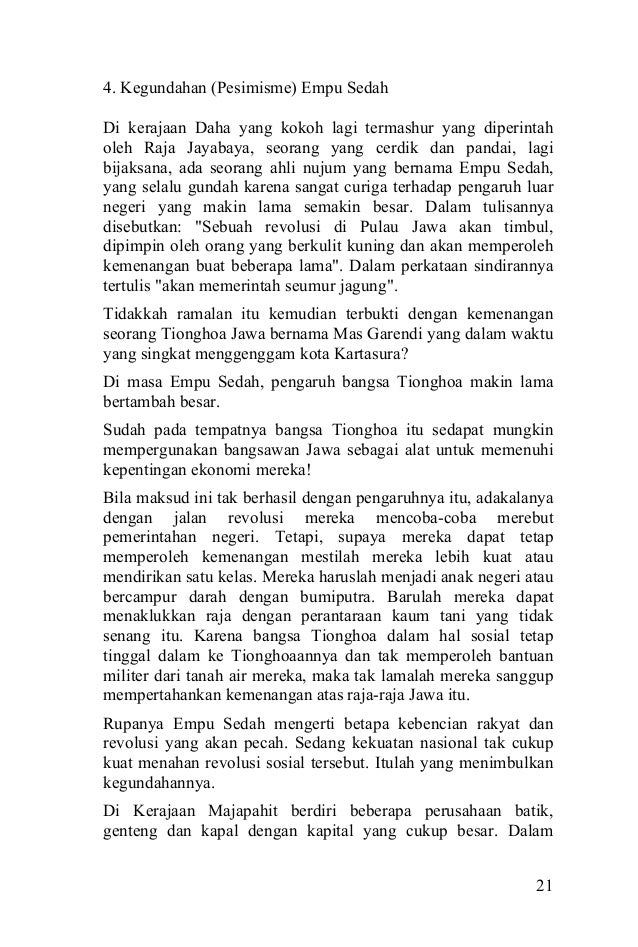 4. Kegundahan (Pesimisme) Empu Sedah

Di kerajaan Daha yang kokoh lagi termashur yang diperintah oleh Raja Jayabaya, seorang yang cerdik dan pandai, lagi bijaksana, ada seorang ahli nujum yang bernama Empu Sedah, yang selalu gundah karena sangat curiga terhadap pengaruh luar negeri yang makin lama semakin besar. Dalam tulisannya disebutkan: "Sebuah revolusi di Pulau Jawa akan timbul, dipimpin oleh orang yang berkulit kuning dan akan memperoleh kemenangan buat beberapa lama". Dalam perkataan sindirannya tertulis "akan memerintah seumur jagung".

Tidakkah ramalan itu kemudian terbukti dengan kemenangan seorang Tionghoa Jawa bernama Mas Garendi yang dalam waktu yang singkat menggenggam kota Kartasura?

Di masa Empu Sedah, pengaruh bangsa Tionghoa makin lama bertambah besar.

Sudah pada tempatnya bangsa Tionghoa itu sedapat mungkin mempergunakan bangsawan Jawa sebagai alat untuk memenuhi kepentingan ekonomi mereka!

Bila maksud ini tak berhasil dengan pengaruhnya itu, adakalanya dengan jalan revolusi mereka mencoba-coba merebut pemerintahan negeri. Tetapi, supaya mereka dapat tetap memperoleh kemenangan mestilah mereka lebih kuat atau mendirikan satu kelas. Mereka haruslah menjadi anak negeri atau bercampur darah dengan bumiputra. Barulah mereka dapat menaklukkan raja dengan perantaraan kaum tani yang tidak senang itu. Karena bangsa Tionghoa dalam hal sosial tetap tinggal dalam ke Tionghoaannya dan tak memperoleh bantuan militer dari tanah air mereka, maka tak lamalah mereka sanggup mempertahankan kemenangan atas raja-raja Jawa itu.

Rupanya Empu Sedah mengerti betapa kebencian rakyat dan revolusi yang akan pecah. Sedang kekuatan nasional tak cukup kuat menahan revolusi sosial tersebut. Itulah yang menimbulkan kegundahannya.

Di Kerajaan Majapahit berdiri beberapa perusahaan batik, genteng dan kapal dengan kapital yang cukup besar. Dalam

21